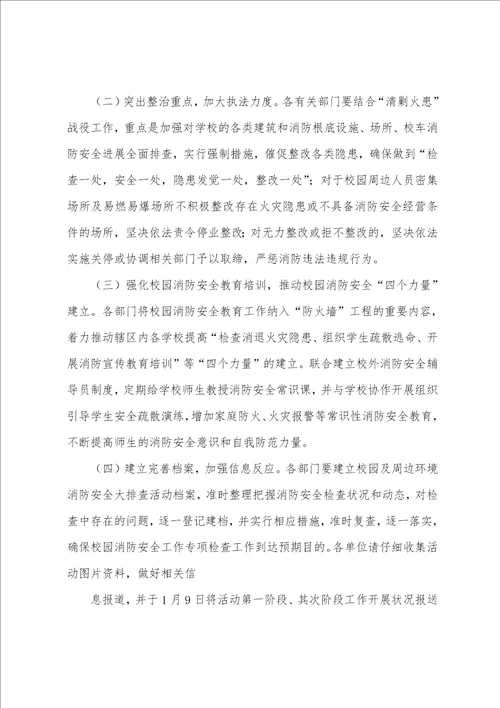 （二）突出整治重点，加大执法力度。各有关部门要结合“清剿火患”战役工作，重点是加强对学校的各类建筑和消防根底设施、场所、校车消防安全进展全面排查，实行强制措施，催促整改各类隐患，确保做到“检查一处，安全一处，隐患发觉一处，整改一处”；对于校园周边人员密集场所及易燃易爆场所不积极整改存在火灾隐患或不具备消防安全经营条件的场所，坚决依法责令停业整改；对无力整改或拒不整改的，坚决依法实施关停或协调相关部门予以取缔，严惩消防违法违规行为。

（三）强化校园消防安全教育培训，推动校园消防安全“四个力量”建立。各部门将校园消防安全教育工作纳入“防火墙”工程的重要内容，着力推动辖区内各学校提高“检查消退火灾隐患、组织学生疏散逃命、开展消防宣传教育培训”等“四个力量”的建立。联合建立校外消防安全辅导员制度，定期给学校师生教授消防安全常识课，并与学校协作开展组织引导学生安全疏散演练，增加家庭防火、火灾报警等常识性消防安全教育，不断提高师生的消防安全意识和自我防范力量。

（四）建立完善档案，加强信息反应。各部门要建立校园及周边环境消防安全大排查活动档案，准时整理把握消防安全检查状况和动态，对检查中存在的问题，逐一登记建档，并实行相应措施，准时复查，逐一落实，确保校园消防安全工作专项检查工作到达预期目的。各单位请仔细收集活动图片资料，做好相关信

息报道，并于1月9日将活动第一阶段、其次阶段工作开展状况报送